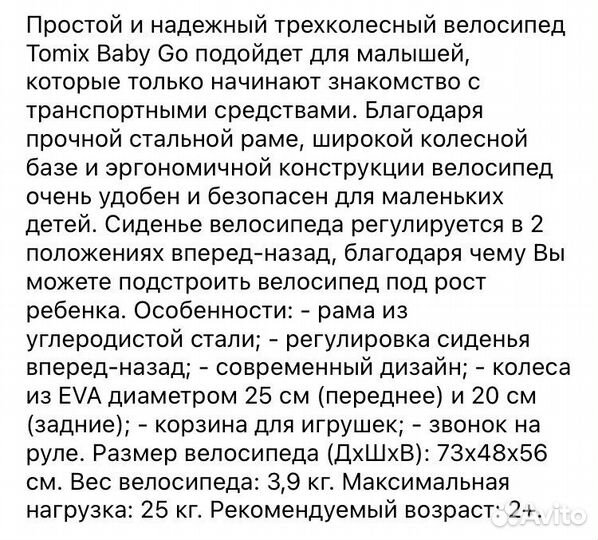 Простой и надежный трехколесный велосипед Tomix Baby Go подойдет для малышей, которые только начинают знакомство с транспортными средствами. Благодаря прочной стальной раме, широкой колесной базе и эргономичной конструкции велосипед очень удобен и безопасен для маленьких детей. Сиденье велосипеда регулируется в 2 положениях вперед-назад, благодаря чему Вы можете подстроить велосипед под рост ребенка. Особенности: - рама из углеродистой стали; - регулировка сиденья вперед-назад; - современный дизайн; - колеса из EVA диаметром 25 см (переднее) и 20 см (задние); - корзина для игрушек; - звонок на руле. Размер велосипеда (ДхШхВ): 73х48х56 см. Вес велосипеда: 3,9 кг. Максимальная нагрузка: 25 кг. Рекомендуемый возраст: 2+.

Avito